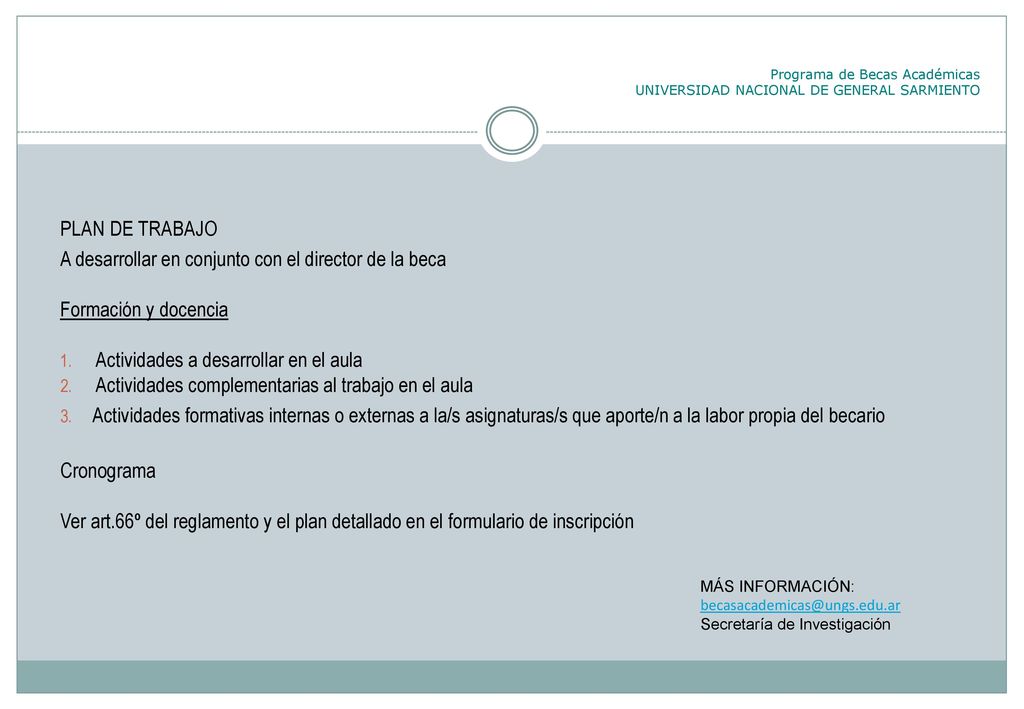 Programa de Becas Académicas
UNIVERSIDAD NACIONAL DE GENERAL SARMIENTO

PLAN DE TRABAJO
A desarrollar en conjunto con el director de la beca

Formación y docencia

1. Actividades a desarrollar en el aula
2. Actividades complementarias al trabajo en el aula
3. Actividades formativas internas o externas a la/s asignaturas/s que aporte/n a la labor propia del becario

Cronograma

Ver art.66º del reglamento y el plan detallado en el formulario de inscripción

MÁS INFORMACIÓN:
becasacademicas@ungs.edu.ar
Secretaría de Investigación